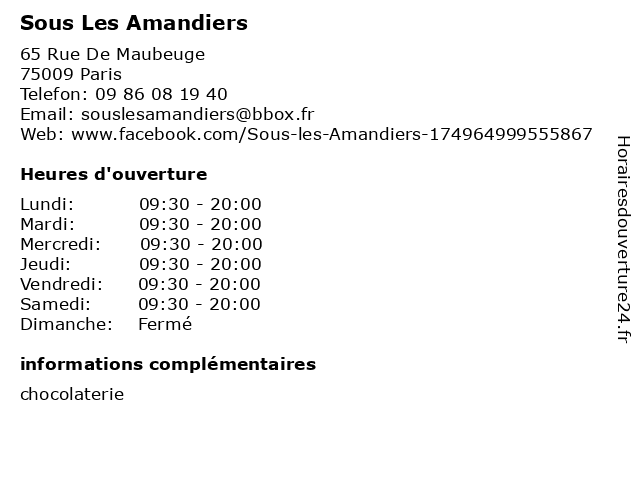 Sous Les Amandiers

65 Rue De Maubeuge
75009 Paris
Telefon: 09 86 08 19 40
Email: souslesamandiers@bbox.fr
Web: www.facebook.com/Sous-les-Amandiers-174964999555867

Heures d'ouverture

| | |
|---|---|
| Lundi: | 09:30 - 20:00 |
| Mardi: | 09:30 - 20:00 |
| Mercredi: | 09:30 - 20:00 |
| Jeudi: | 09:30 - 20:00 |
| Vendredi: | 09:30 - 20:00 |
| Samedi: | 09:30 - 20:00 |
| Dimanche: | Fermé |

informations complémentaires

chocolaterie

Horairesdouverture24.fr